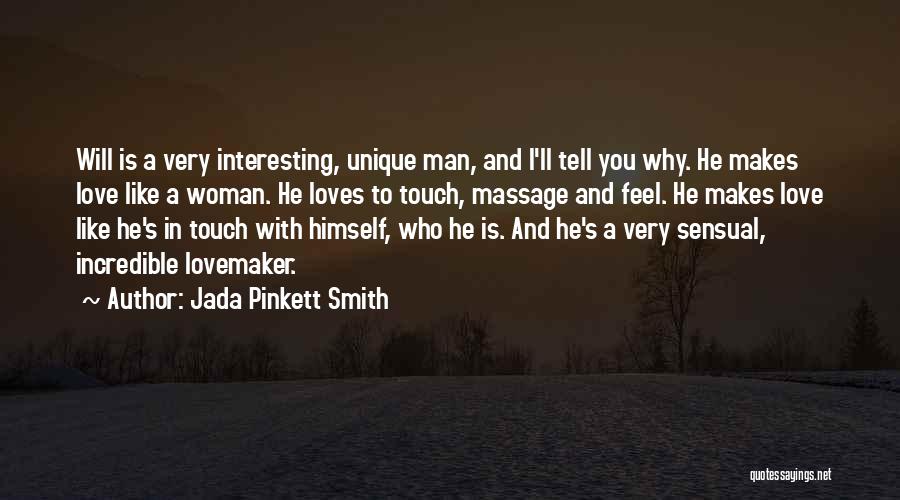 Will is a very interesting, unique man, and I'll tell you why. He makes love like a woman. He loves to touch, massage and feel. He makes love like he's in touch with himself, who he is. And he's a very sensual, incredible lovemaker.

~ Author: Jada Pinkett Smith

quotessayings.net